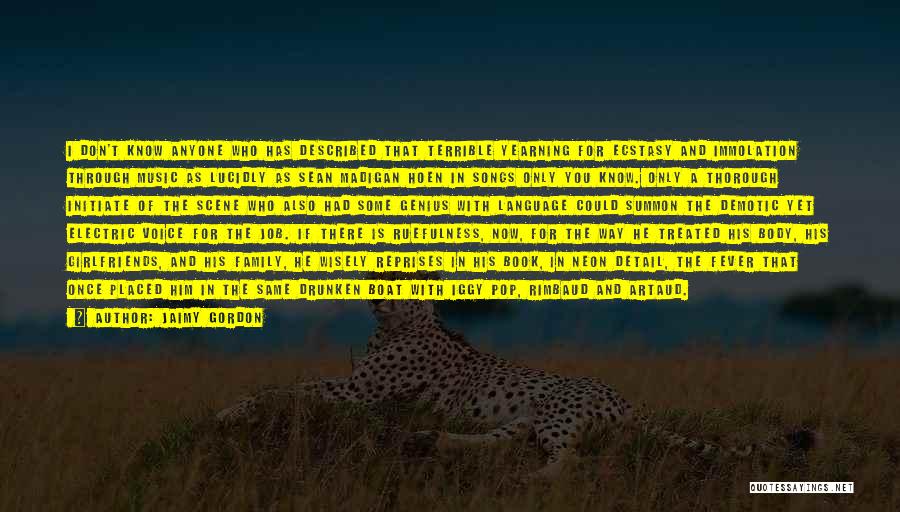 I DON'T KNOW ANYONE WHO HAS DESCRIBED THAT TERRIBLE YEARNING FOR ECSTASY AND IMMOLATION THROUGH MUSIC AS LUCIDLY AS SEAN MADIGAN HOEN IN SONGS ONLY YOU KNOW. ONLY A THOROUGH INITIATE OF THE SCENE WHO ALSO HAD SOME GENIUS WITH LANGUAGE COULD SUMMON THE DEMOTIC YET ELECTRIC VOICE FOR THE JOB. IF THERE IS RUEFULNESS, NOW, FOR THE WAY HE TREATED HIS BODY, HIS GIRLFRIENDS, AND HIS FAMILY, HE WISELY REPRISES IN HIS BOOK, IN NEON DETAIL, THE FEVER THAT ONCE PLACED HIM IN THE SAME DRUNKEN BOAT WITH IGGY POP, RIMBAUD AND ARTAUD.

AUTHOR: JAIMY GORDON

QUOTESSAYINGS.NET